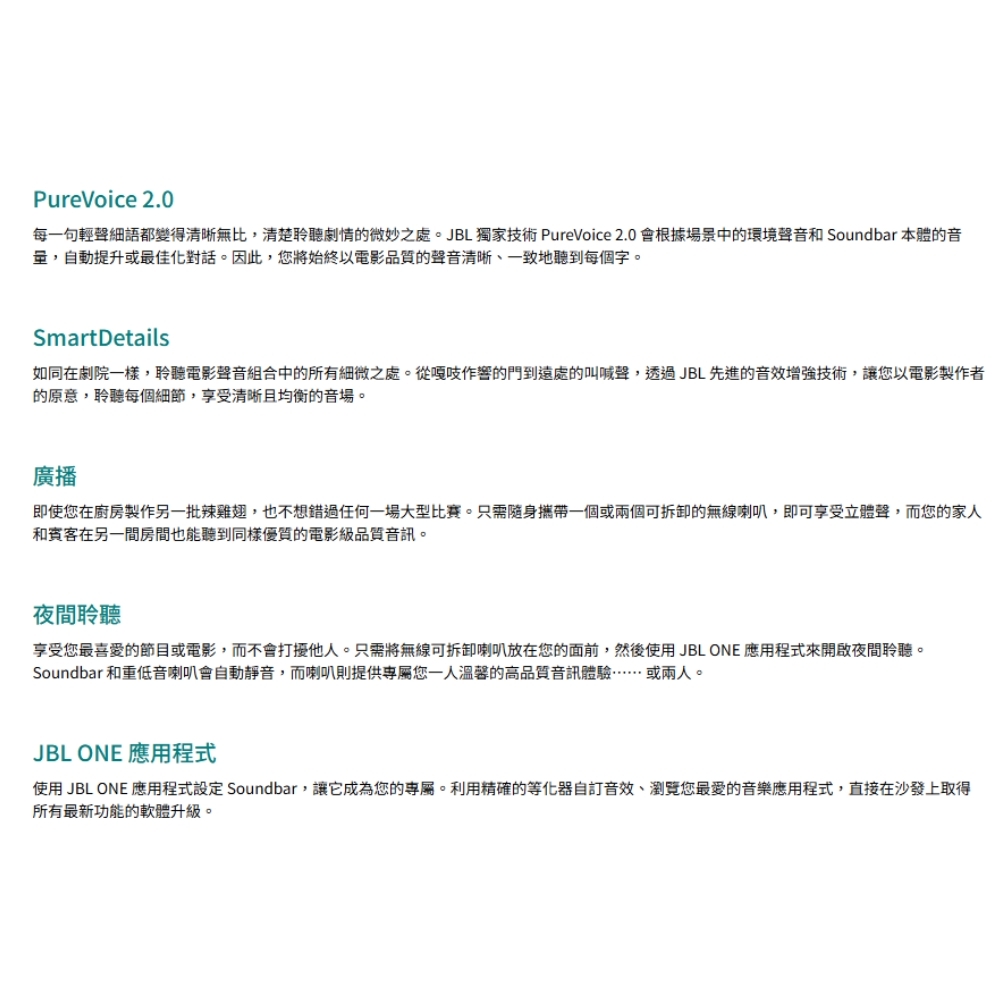 PureVoice 2.0

每一句輕聲細語都變得清晰無比，清楚聆聽劇情的微妙之處。JBL 獨家技術 PureVoice 2.0 會根據場景中的環境聲音和 Soundbar 本體的音量，自動提升或最佳化對話。因此，您將始終以電影品質的聲音清晰、一致地聽到每個字。

SmartDetails

如同在劇院一樣，聆聽電影聲音組合中的所有細微之處。從嘎吱作響的門到遠處的叫喊聲，透過 JBL 先進的音效增強技術，讓您以電影製作者的原意，聆聽每個細節，享受清晰且均衡的音場。

廣播

即使您在廚房製作另一批辣雞翅，也不想錯過任何一場大型比賽。只需隨身攜帶一個或兩個可拆卸的無線喇叭，即可享受立體聲，而您的家人和賓客在另一間房間也能聽到同樣優質的電影級品質音訊。

夜間聆聽

享受您最喜愛的節目或電影，而不會打擾他人。只需將無線可拆卸喇叭放在您的面前，然後使用 JBL ONE 應用程式來開啟夜間聆聽。Soundbar 和重低音喇叭會自動靜音，而喇叭則提供專屬您一人溫馨的高品質音訊體驗…… 或兩人。

JBL ONE 應用程式

使用 JBL ONE 應用程式設定 Soundbar，讓它成為您的專屬。利用精確的等化器自訂音效、瀏覽您最愛的音樂應用程式，直接在沙發上取得所有最新功能的軟體升級。